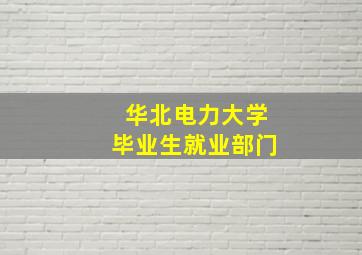 华北电力大学
毕业生就业部门